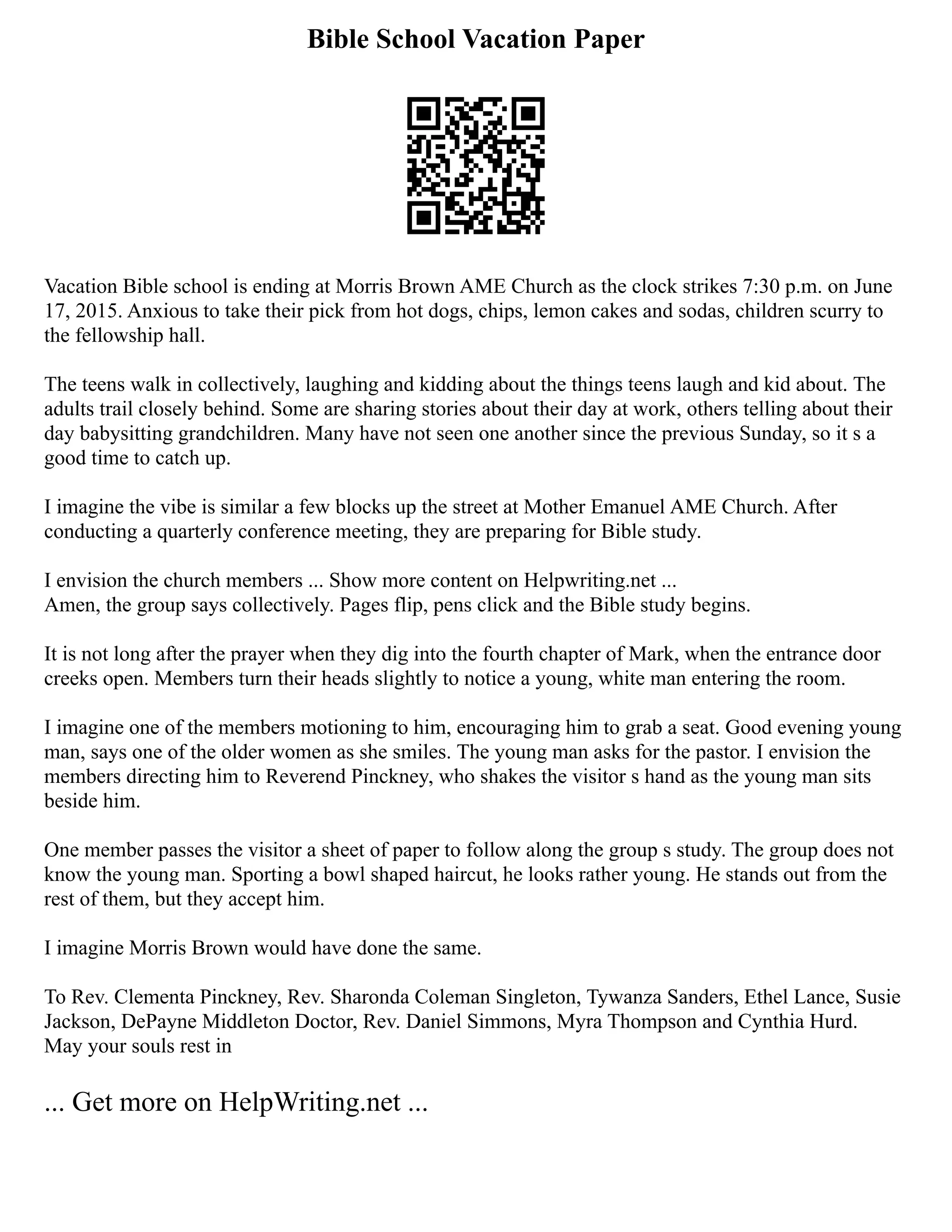 Bible School Vacation Paper

Vacation Bible school is ending at Morris Brown AME Church as the clock strikes 7:30 p.m. on June 17, 2015. Anxious to take their pick from hot dogs, chips, lemon cakes and sodas, children scurry to the fellowship hall.

The teens walk in collectively, laughing and kidding about the things teens laugh and kid about. The adults trail closely behind. Some are sharing stories about their day at work, others telling about their day babysitting grandchildren. Many have not seen one another since the previous Sunday, so it s a good time to catch up.

I imagine the vibe is similar a few blocks up the street at Mother Emanuel AME Church. After conducting a quarterly conference meeting, they are preparing for Bible study.

I envision the church members ... Show more content on Helpwriting.net ...
Amen, the group says collectively. Pages flip, pens click and the Bible study begins.

It is not long after the prayer when they dig into the fourth chapter of Mark, when the entrance door creeks open. Members turn their heads slightly to notice a young, white man entering the room.

I imagine one of the members motioning to him, encouraging him to grab a seat. Good evening young man, says one of the older women as she smiles. The young man asks for the pastor. I envision the members directing him to Reverend Pinckney, who shakes the visitor s hand as the young man sits beside him.

One member passes the visitor a sheet of paper to follow along the group s study. The group does not know the young man. Sporting a bowl shaped haircut, he looks rather young. He stands out from the rest of them, but they accept him.

I imagine Morris Brown would have done the same.

To Rev. Clementa Pinckney, Rev. Sharonda Coleman Singleton, Tywanza Sanders, Ethel Lance, Susie Jackson, DePayne Middleton Doctor, Rev. Daniel Simmons, Myra Thompson and Cynthia Hurd. May your souls rest in

... Get more on HelpWriting.net ...